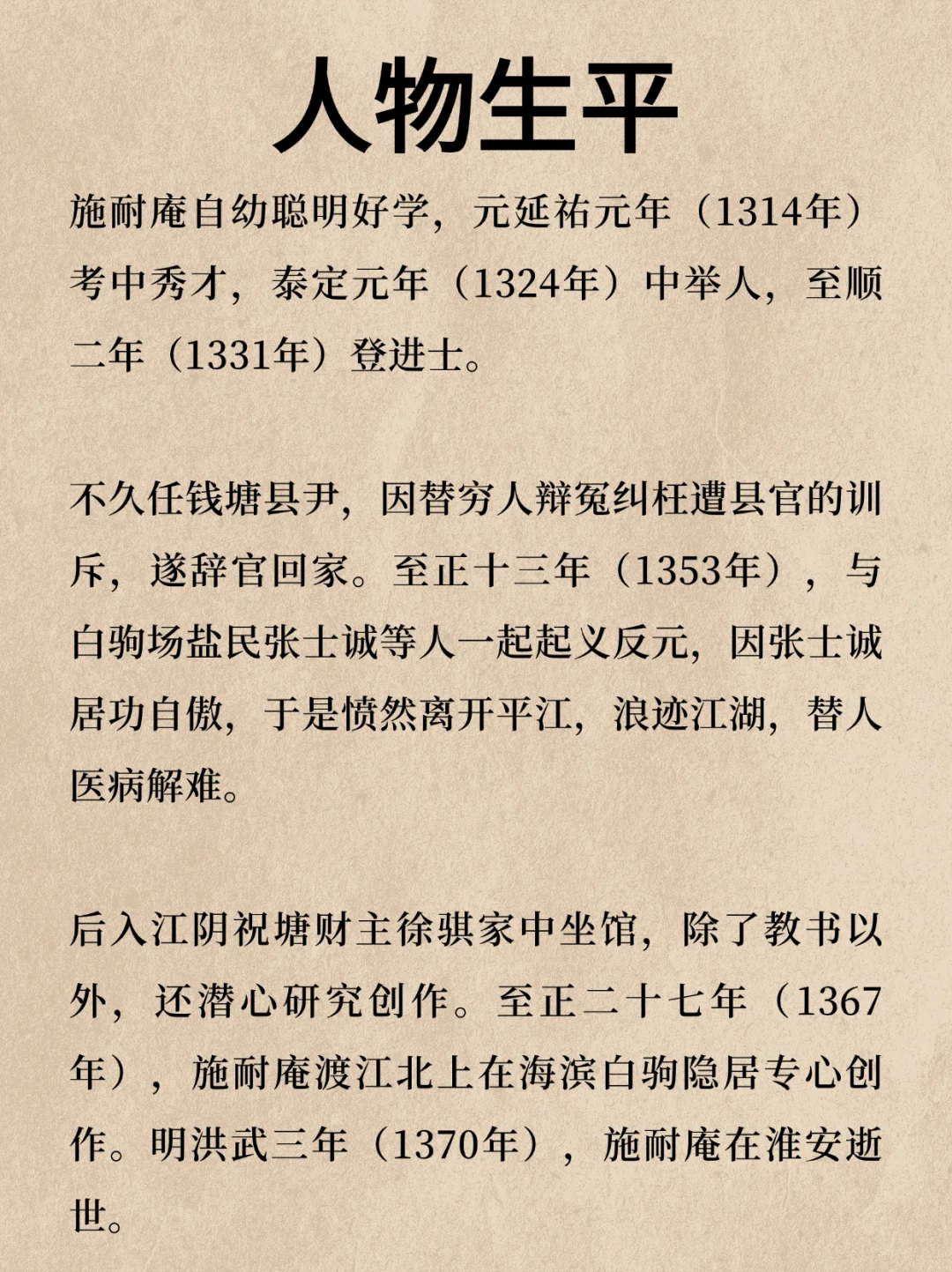 人物生平

施耐庵自幼聪明好学，元延祐元年（1314年）考中秀才，泰定元年（1324年）中举人，至顺二年（1331年）登进士。

不久任钱塘县尹，因替穷人辩冤纠枉遭县官的训斥，遂辞官回家。至正十三年（1353年），与白驹场盐民张士诚等人一起起义反元，因张士诚居功自傲，于是愤然离开平江，浪迹江湖，替人医病解难。

后入江阴祝塘财主徐骐家中坐馆，除了教书以外，还潜心研究创作。至正二十七年（1367年），施耐庵渡江北上在海滨白驹隐居专心创作。明洪武三年（1370年），施耐庵在淮安逝世。